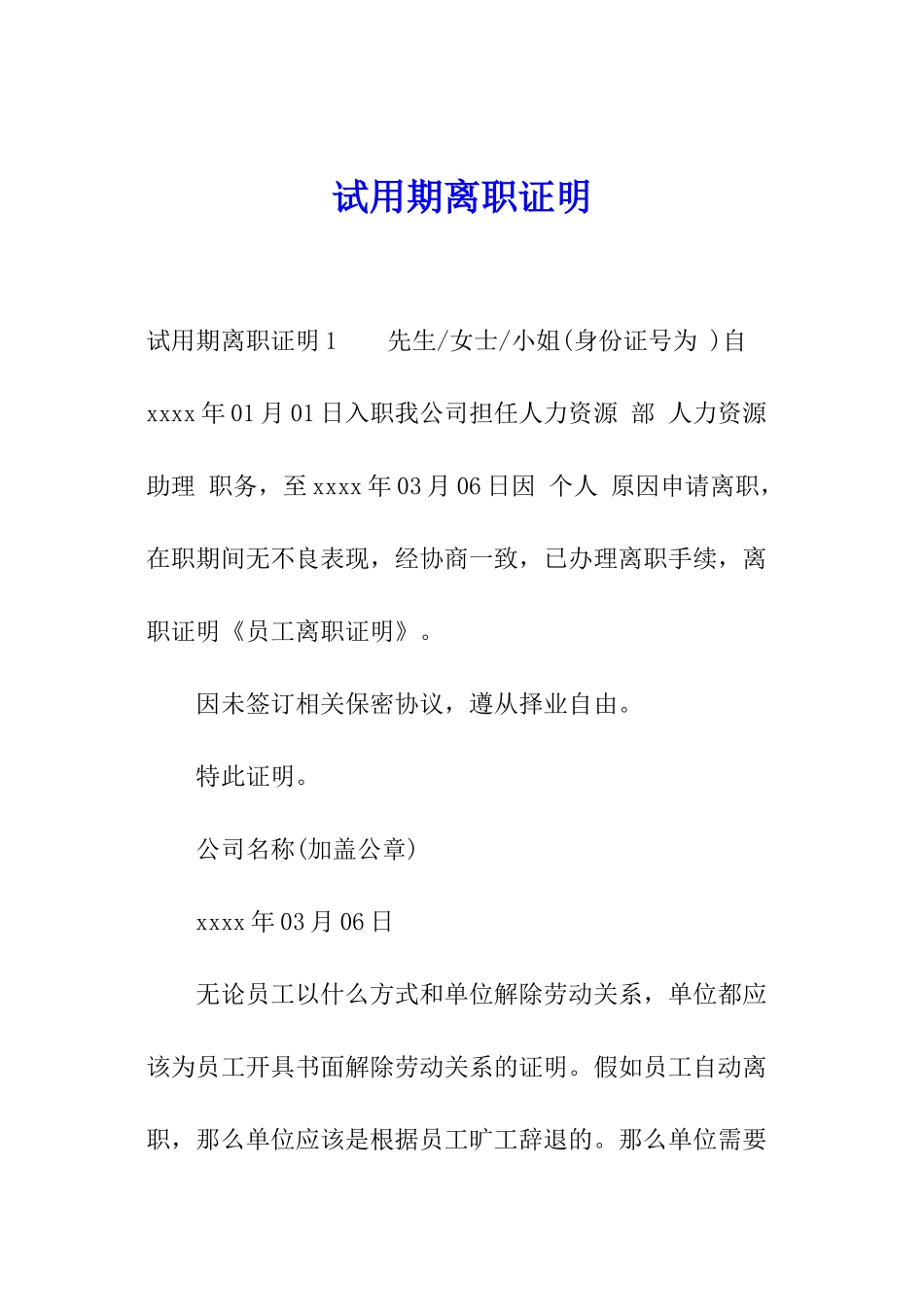 试用期离职证明

试用期离职证明1　　先生/女士/小姐(身份证号为 )自xxxx年01月01日入职我公司担任人力资源 部 人力资源助理 职务，至xxxx年03月06日因 个人 原因申请离职，在职期间无不良表现，经协商一致，已办理离职手续，离职证明《员工离职证明》。

因未签订相关保密协议，遵从择业自由。

特此证明。

公司名称(加盖公章)

xxxx年03月06日

无论员工以什么方式和单位解除劳动关系，单位都应该为员工开具书面解除劳动关系的证明。假如员工自动离职，那么单位应该是根据员工旷工辞退的。那么单位需要